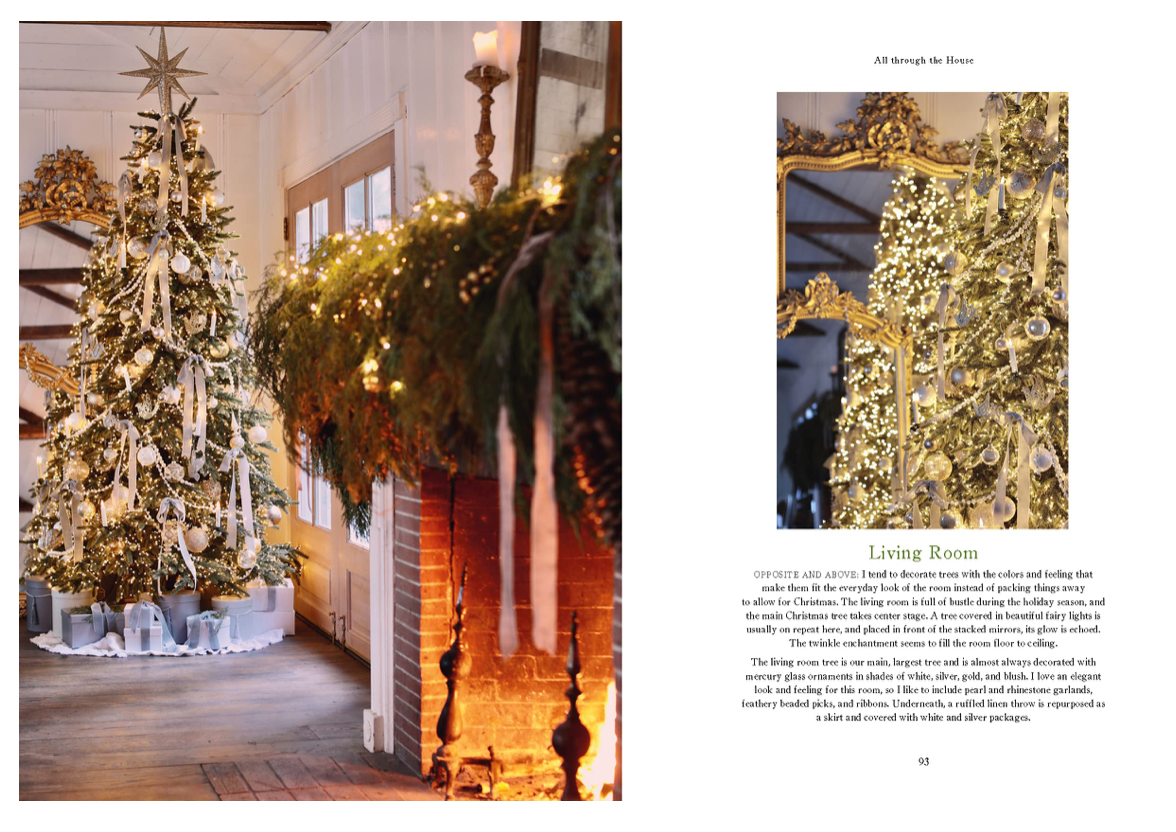 All through the House

Living Room

OPPOSITE AND ABOVE: I tend to decorate trees with the colors and feeling that make them fit the everyday look of the room instead of packing things away to allow for Christmas. The living room is full of bustle during the holiday season, and the main Christmas tree takes center stage. A tree covered in beautiful fairy lights is usually on repeat here, and placed in front of the stacked mirrors, its glow is echoed. The twinkle enchantment seems to fill the room floor to ceiling.

The living room tree is our main, largest tree and is almost always decorated with mercury glass ornaments in shades of white, silver, gold, and blush. I love an elegant look and feeling for this room, so I like to include pearl and rhinestone garlands, feathery beaded picks, and ribbons. Underneath, a ruffled linen throw is repurposed as a skirt and covered with white and silver packages.

93